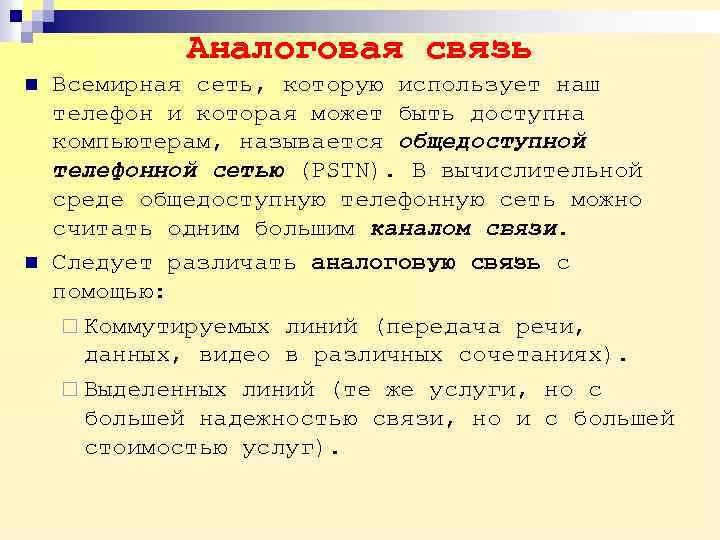 Аналоговая связь

Всемирная сеть, которую использует наш телефон и которая может быть доступна компьютерам, называется общедоступной телефонной сетью (PSTN). В вычислительной среде общедоступную телефонную сеть можно считать одним большим каналом связи.

Следует различать аналоговую связь с помощью:

Коммутируемых линий (передача речи, данных, видео в различных сочетаниях).

Выделенных линий (те же услуги, но с большей надежностью связи, но и с большей стоимостью услуг).